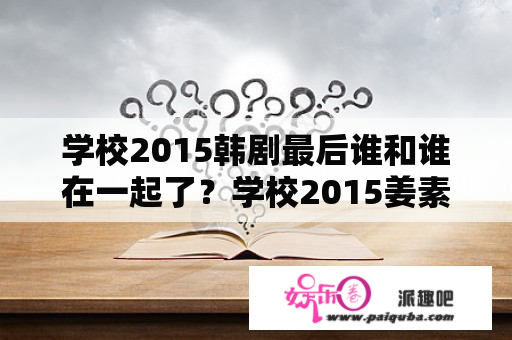 学校2015韩剧最后谁和谁在一起了？学校2015姜素

娱乐圈

派趣吧

www.paiquba.com